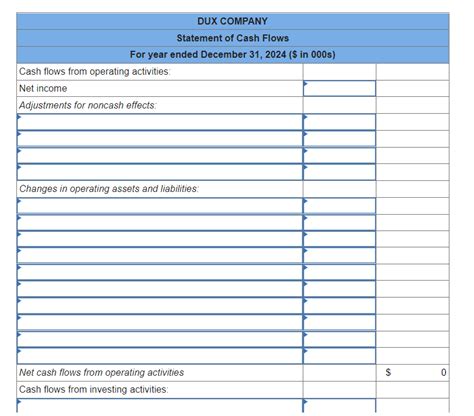 DUX COMPANY
Statement of Cash Flows
For year ended December 31, 2024 ($ in 000s)

| | | |
|---|---|---|
| Cash flows from operating activities: | | |
| Net income | | |
| Adjustments for noncash effects: | | |
| | | |
| | | |
| | | |
| | | |
| Changes in operating assets and liabilities: | | |
| | | |
| | | |
| | | |
| | | |
| | | |
| | | |
| | | |
| | | |
| | | |
| | | |
| Net cash flows from operating activities | | $ 0 |
| Cash flows from investing activities: | | |
| | | |